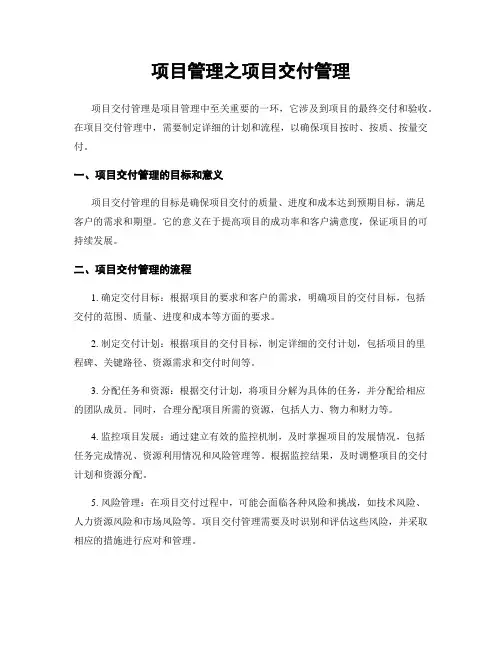 项目管理之项目交付管理

项目交付管理是项目管理中至关重要的一环，它涉及到项目的最终交付和验收。在项目交付管理中，需要制定详细的计划和流程，以确保项目按时、按质、按量交付。

一、项目交付管理的目标和意义

项目交付管理的目标是确保项目交付的质量、进度和成本达到预期目标，满足客户的需求和期望。它的意义在于提高项目的成功率和客户满意度，保证项目的可持续发展。

二、项目交付管理的流程

1. 确定交付目标：根据项目的要求和客户的需求，明确项目的交付目标，包括交付的范围、质量、进度和成本等方面的要求。

2. 制定交付计划：根据项目的交付目标，制定详细的交付计划，包括项目的里程碑、关键路径、资源需求和交付时间等。

3. 分配任务和资源：根据交付计划，将项目分解为具体的任务，并分配给相应的团队成员。同时，合理分配项目所需的资源，包括人力、物力和财力等。

4. 监控项目发展：通过建立有效的监控机制，及时掌握项目的发展情况，包括任务完成情况、资源利用情况和风险管理等。根据监控结果，及时调整项目的交付计划和资源分配。

5. 风险管理：在项目交付过程中，可能会面临各种风险和挑战，如技术风险、人力资源风险和市场风险等。项目交付管理需要及时识别和评估这些风险，并采取相应的措施进行应对和管理。